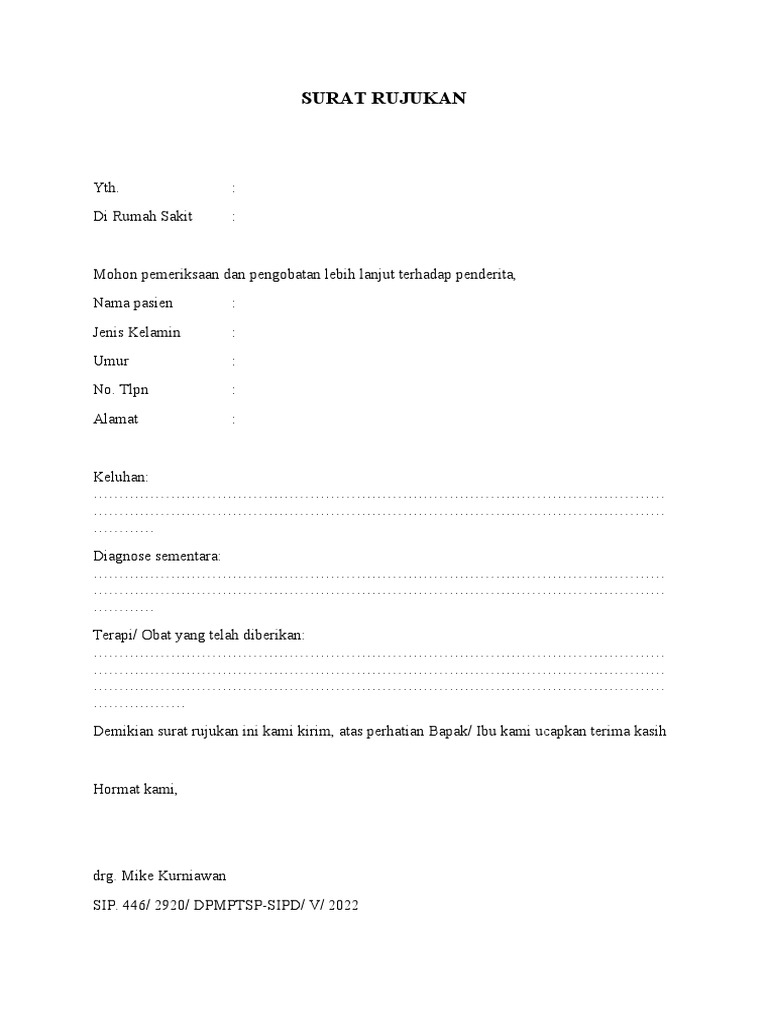 SURAT RUJUKAN

Yth. :
Di Rumah Sakit :

Mohon pemeriksaan dan pengobatan lebih lanjut terhadap penderita,
Nama pasien :
Jenis Kelamin :
Umur :
No. Tlpn :
Alamat :

Keluhan:
____

Diagnose sementara:
____

Terapi/ Obat yang telah diberikan:
____

Demikian surat rujukan ini kami kirim, atas perhatian Bapak/ Ibu kami ucapkan terima kasih

Hormat kami,

drg. Mike Kurniawan
SIP. 446/ 2920/ DPMPTSP-SIPD/ V/ 2022